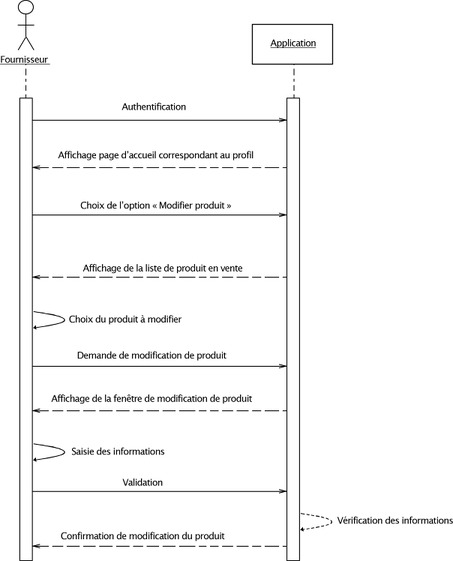 Fournisseur

Application

Authentification

Affichage page d'accueil correspondant au profil

Choix de l'option « Modifier produit »

Affichage de la liste de produit en vente

Choix du produit à modifier

Demande de modification de produit

Affichage de la fenêtre de modification de produit

Saisie des informations

Validation

Vérification des informations

Confirmation de modification du produit